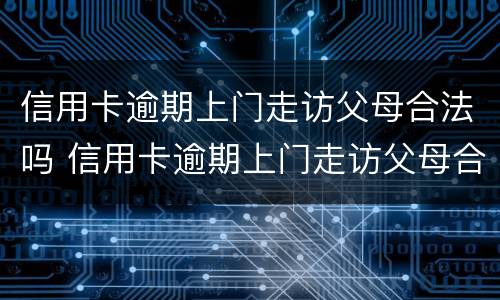 信用卡逾期上门走访父母合法吗 信用卡逾期上门走访父母合